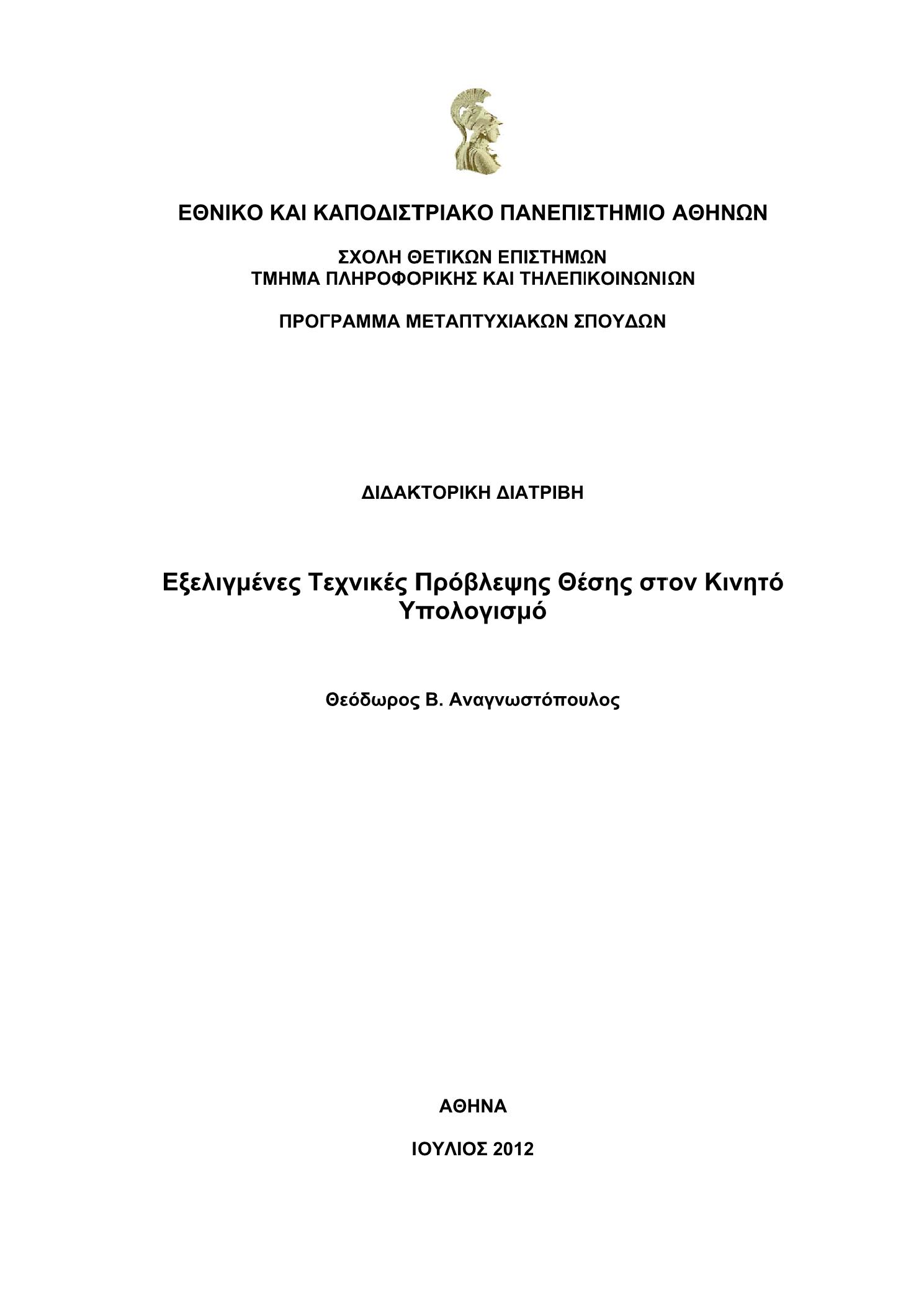 ΕΘΝΙΚΟ ΚΑΙ ΚΑΠΟΔΙΣΤΡΙΑΚΟ ΠΑΝΕΠΙΣΤΗΜΙΟ ΑΘΗΝΩΝ

ΣΧΟΛΗ ΘΕΤΙΚΩΝ ΕΠΙΣΤΗΜΩΝ
ΤΜΗΜΑ ΠΛΗΡΟΦΟΡΙΚΗΣ ΚΑΙ ΤΗΛΕΠΙΚΟΙΝΩΝΙΩΝ

ΠΡΟΓΡΑΜΜΑ ΜΕΤΑΠΤΥΧΙΑΚΩΝ ΣΠΟΥΔΩΝ

ΔΙΔΑΚΤΟΡΙΚΗ ΔΙΑΤΡΙΒΗ

Εξελιγμένες Τεχνικές Πρόβλεψης Θέσης στον Κινητό Υπολογισμό

Θεόδωρος Β. Αναγνωστόπουλος

ΑΘΗΝΑ

ΙΟΥΛΙΟΣ 2012